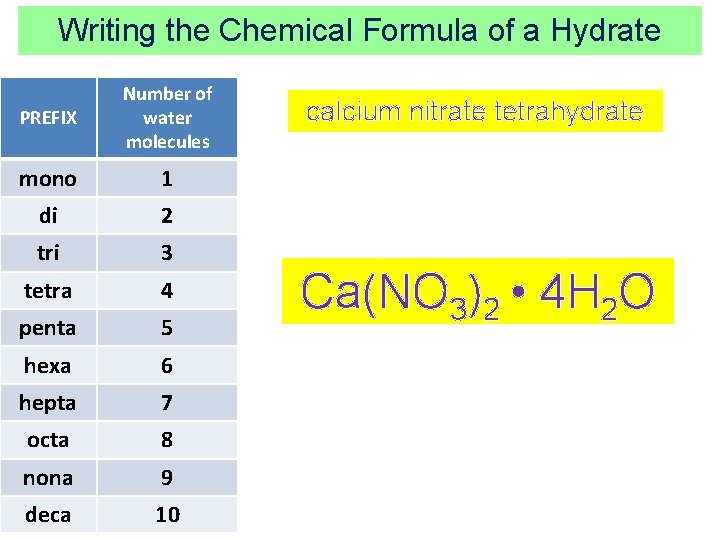 Writing the Chemical Formula of a Hydrate

| PREFIX | Number of water molecules |
|---|---|
| mono | 1 |
| di | 2 |
| tri | 3 |
| tetra | 4 |
| penta | 5 |
| hexa | 6 |
| hepta | 7 |
| octa | 8 |
| nona | 9 |
| deca | 10 |

calcium nitrate tetrahydrate

$Ca(NO_3)_2 \cdot 4H_2O$